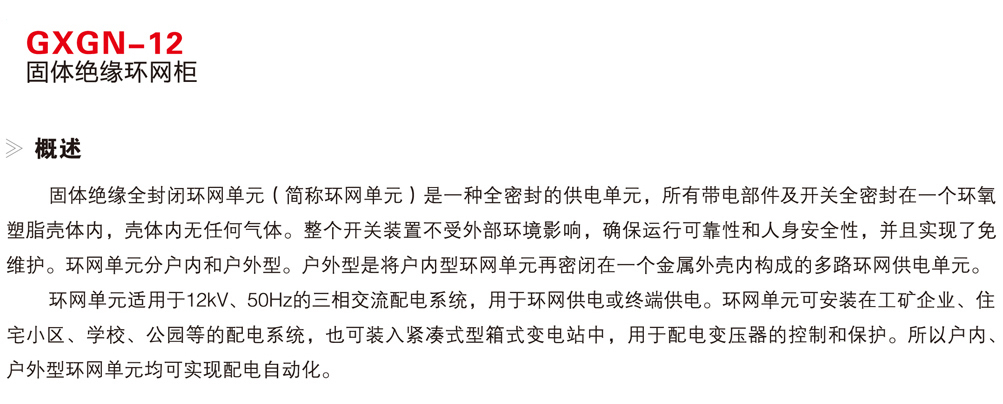 GXGN-12
固体绝缘环网柜

概述

固体绝缘全封闭环网单元（简称环网单元）是一种全密封的供电单元，所有带电部件及开关全密封在一个环氧塑脂壳体内，壳体内无任何气体。整个开关装置不受外部环境影响，确保运行可靠性和人身安全性，并且实现了免维护。环网单元分户内和户外型。户外型是将户内型环网单元再密闭在一个金属外壳内构成的多路环网供电单元。

环网单元适用于12kV、50Hz的三相交流配电系统，用于环网供电或终端供电。环网单元可安装在工矿企业、住宅小区、学校、公园等的配电系统，也可装入紧凑式型箱式变电站中，用于配电变压器的控制和保护。所以户内、户外型环网单元均可实现配电自动化。